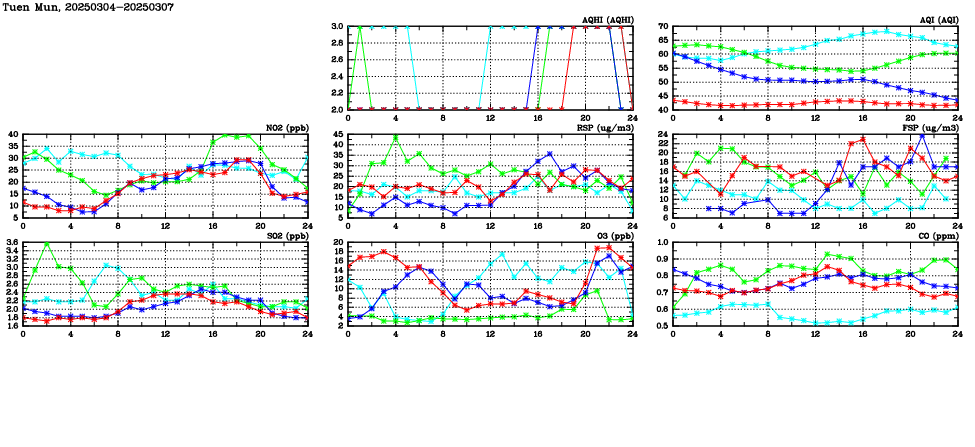 Tuen Mun, 20250304-20250307

AQHI (AQHI)
3.0
2.8
2.6
2.4
2.2
2.0
0 4 8 12 16 20 24

AQI (AQI)
70
65
60
55
50
45
40
0 4 8 12 16 20 24

NO2 (ppb)
40
35
30
25
20
15
10
5
0 4 8 12 16 20 24

RSP (ug/m3)
45
40
35
30
25
20
15
10
5
0 4 8 12 16 20 24

FSP (ug/m3)
24
22
20
18
16
14
12
10
8
6
0 4 8 12 16 20 24

SO2 (ppb)
3.6
3.4
3.2
3.0
2.8
2.6
2.4
2.2
2.0
1.8
1.6
0 4 8 12 16 20 24

O3 (ppb)
20
18
16
14
12
10
8
6
4
2
0 4 8 12 16 20 24

CO (ppm)
1.0
0.9
0.8
0.7
0.6
0.5
0 4 8 12 16 20 24